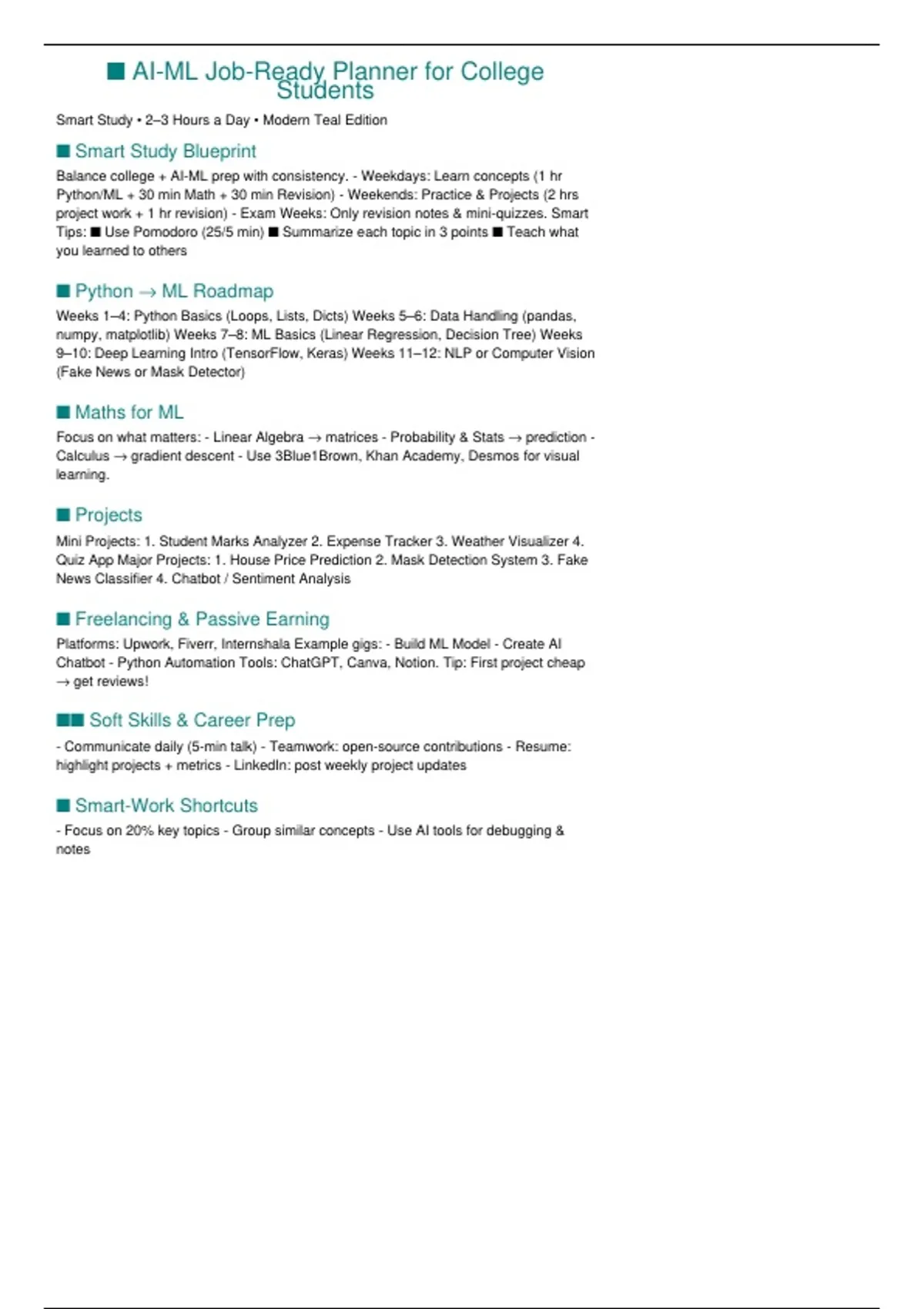 ■ AI-ML Job-Ready Planner for College Students

Smart Study • 2–3 Hours a Day • Modern Teal Edition

■ Smart Study Blueprint

Balance college + AI-ML prep with consistency. - Weekdays: Learn concepts (1 hr Python/ML + 30 min Math + 30 min Revision) - Weekends: Practice & Projects (2 hrs project work + 1 hr revision) - Exam Weeks: Only revision notes & mini-quizzes. Smart Tips: ■ Use Pomodoro (25/5 min) ■ Summarize each topic in 3 points ■ Teach what you learned to others

■ Python → ML Roadmap

Weeks 1–4: Python Basics (Loops, Lists, Dicts) Weeks 5–6: Data Handling (pandas, numpy, matplotlib) Weeks 7–8: ML Basics (Linear Regression, Decision Tree) Weeks 9–10: Deep Learning Intro (TensorFlow, Keras) Weeks 11–12: NLP or Computer Vision (Fake News or Mask Detector)

■ Maths for ML

Focus on what matters: - Linear Algebra → matrices - Probability & Stats → prediction - Calculus → gradient descent - Use 3Blue1Brown, Khan Academy, Desmos for visual learning.

■ Projects

Mini Projects: 1. Student Marks Analyzer 2. Expense Tracker 3. Weather Visualizer 4. Quiz App Major Projects: 1. House Price Prediction 2. Mask Detection System 3. Fake News Classifier 4. Chatbot / Sentiment Analysis

■ Freelancing & Passive Earning

Platforms: Upwork, Fiverr, Internshala Example gigs: - Build ML Model - Create AI Chatbot - Python Automation Tools: ChatGPT, Canva, Notion. Tip: First project cheap → get reviews!

■■ Soft Skills & Career Prep

- Communicate daily (5-min talk) - Teamwork: open-source contributions - Resume: highlight projects + metrics - LinkedIn: post weekly project updates

■ Smart-Work Shortcuts

- Focus on 20% key topics - Group similar concepts - Use AI tools for debugging & notes